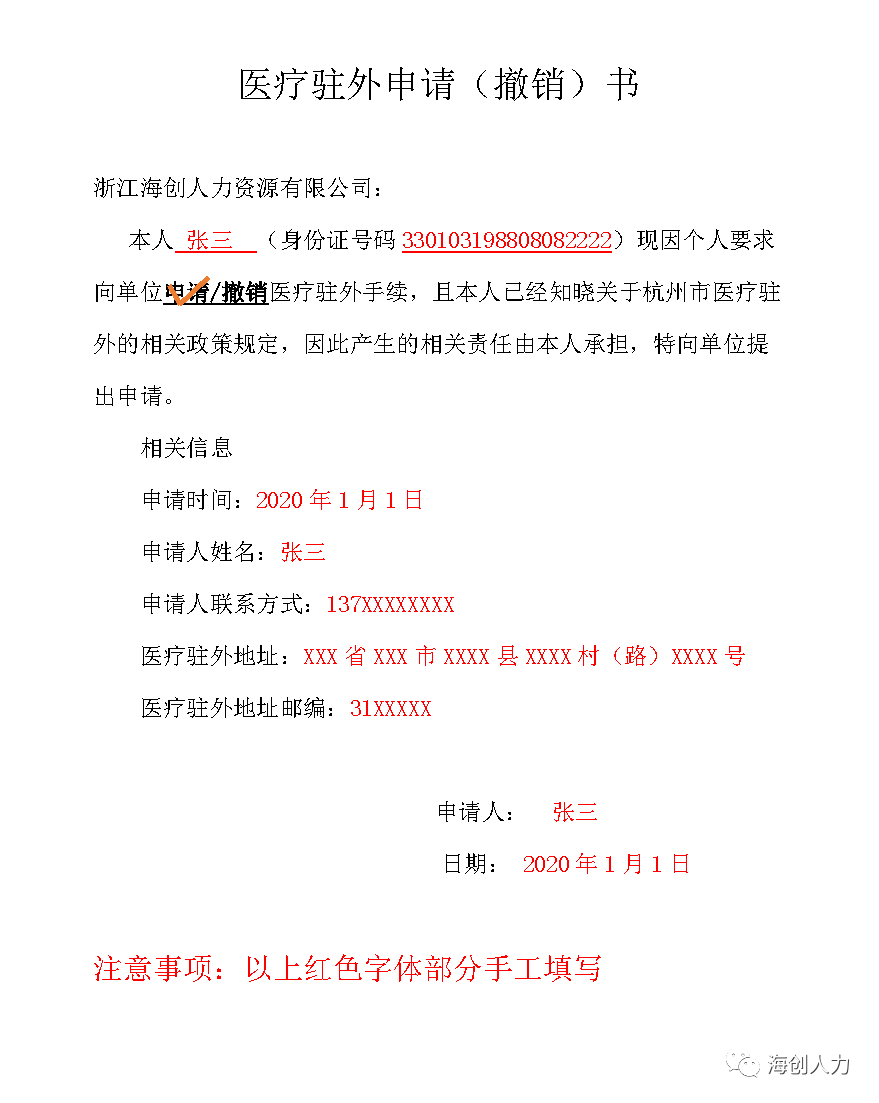 医疗驻外申请（撤销）书

浙江海创人力资源有限公司：

本人 张三 （身份证号码 330103198808082222）现因个人要求向单位申请/撤销医疗驻外手续，且本人已经知晓关于杭州市医疗驻外的相关政策规定，因此产生的相关责任由本人承担，特向单位提出申请。

相关信息

申请时间：2020 年 1 月 1 日

申请人姓名：张三

申请人联系方式：137XXXXXXXX

医疗驻外地址：XXX 省 XXX 市 XXXX 县 XXXX 村（路）XXXX 号

医疗驻外地址邮编：31XXXXX

申请人： 张三

日期： 2020 年 1 月 1 日

注意事项：以上红色字体部分手工填写

海创人力